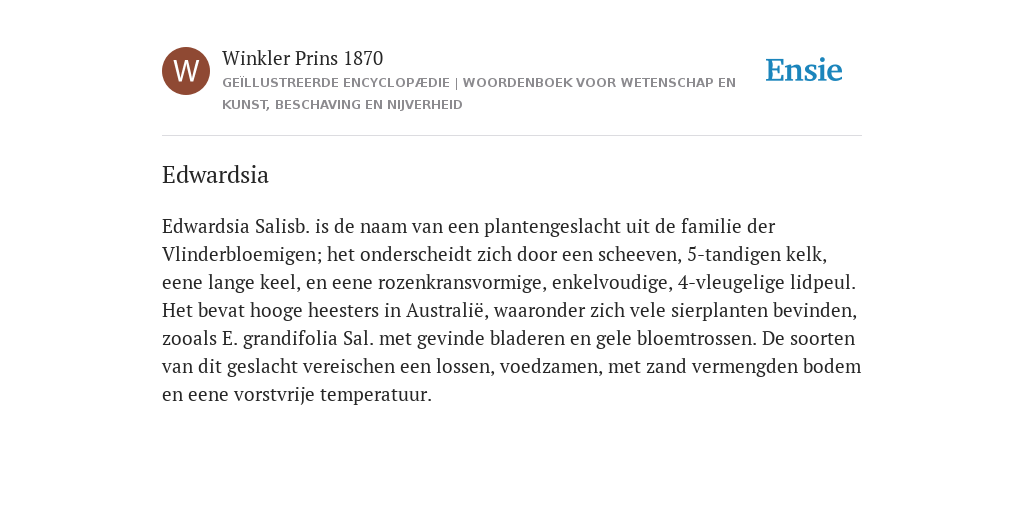 W

Winkler Prins 1870

GEÏLLUSTREERDE ENCYCLOPÆDIE | WOORDENBOEK VOOR WETENSCHAP EN KUNST, BESCHAVING EN NIJVERHEID

Ensie

Edwardsia

Edwardsia Salisb. is de naam van een plantengeslacht uit de familie der Vlinderbloemigen; het onderscheidt zich door een scheeven, 5-tandigen kelk, eene lange keel, en eene rozenkransvormige, enkelvoudige, 4-vleugelige lidpeul. Het bevat hooge heesters in Australië, waaronder zich vele sierplanten bevinden, zooals E. grandifolia Sal. met gevinde bladeren en gele bloemtrossen. De soorten van dit geslacht vereischen een lossen, voedzamen, met zand vermengden bodem en eene vorstvrije temperatuur.